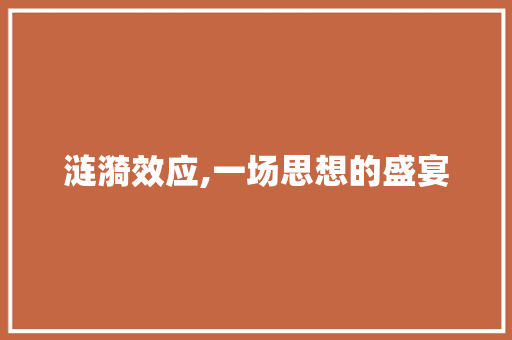 涟漪效应,一场思想的盛宴